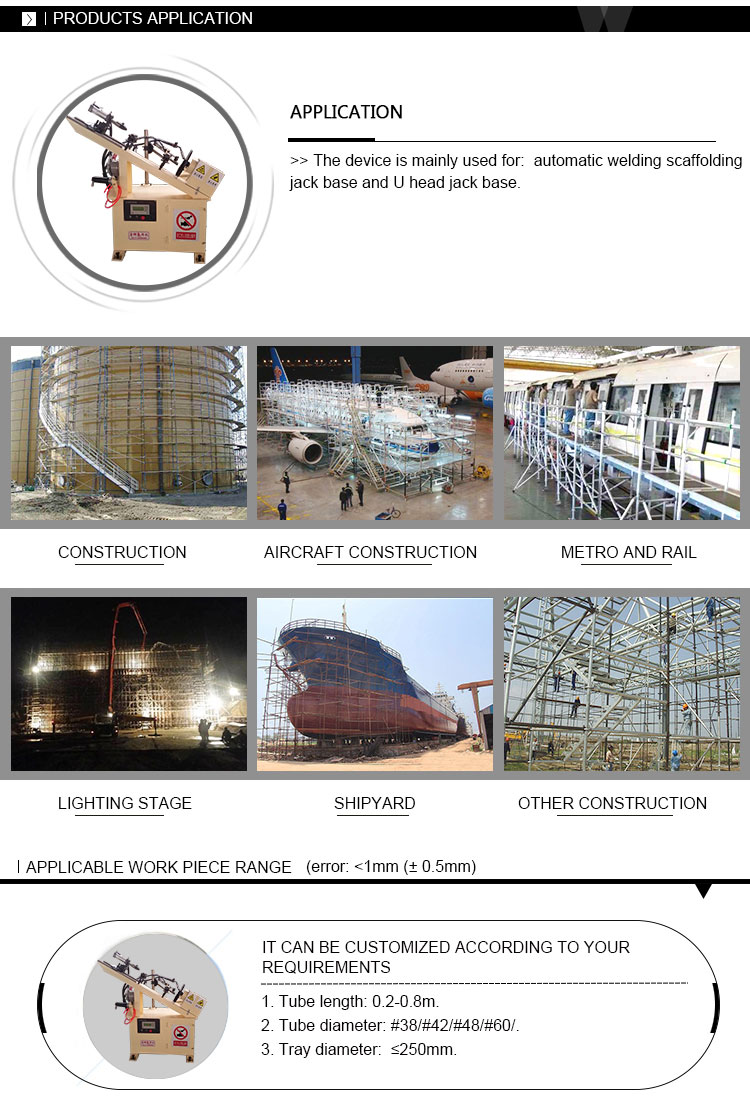 | PRODUCTS APPLICATION

APPLICATION

>> The device is mainly used for: automatic welding scaffolding jack base and U head jack base.

CONSTRUCTION

AIRCRAFT CONSTRUCTION

METRO AND RAIL

LIGHTING STAGE

SHIPYARD

OTHER CONSTRUCTION

| APPLICABLE WORK PIECE RANGE (error: <1mm (± 0.5mm)

IT CAN BE CUSTOMIZED ACCORDING TO YOUR REQUIREMENTS

1. Tube length: 0.2-0.8m.
2. Tube diameter: #38/#42/#48/#60/.
3. Tray diameter: ≤250mm.